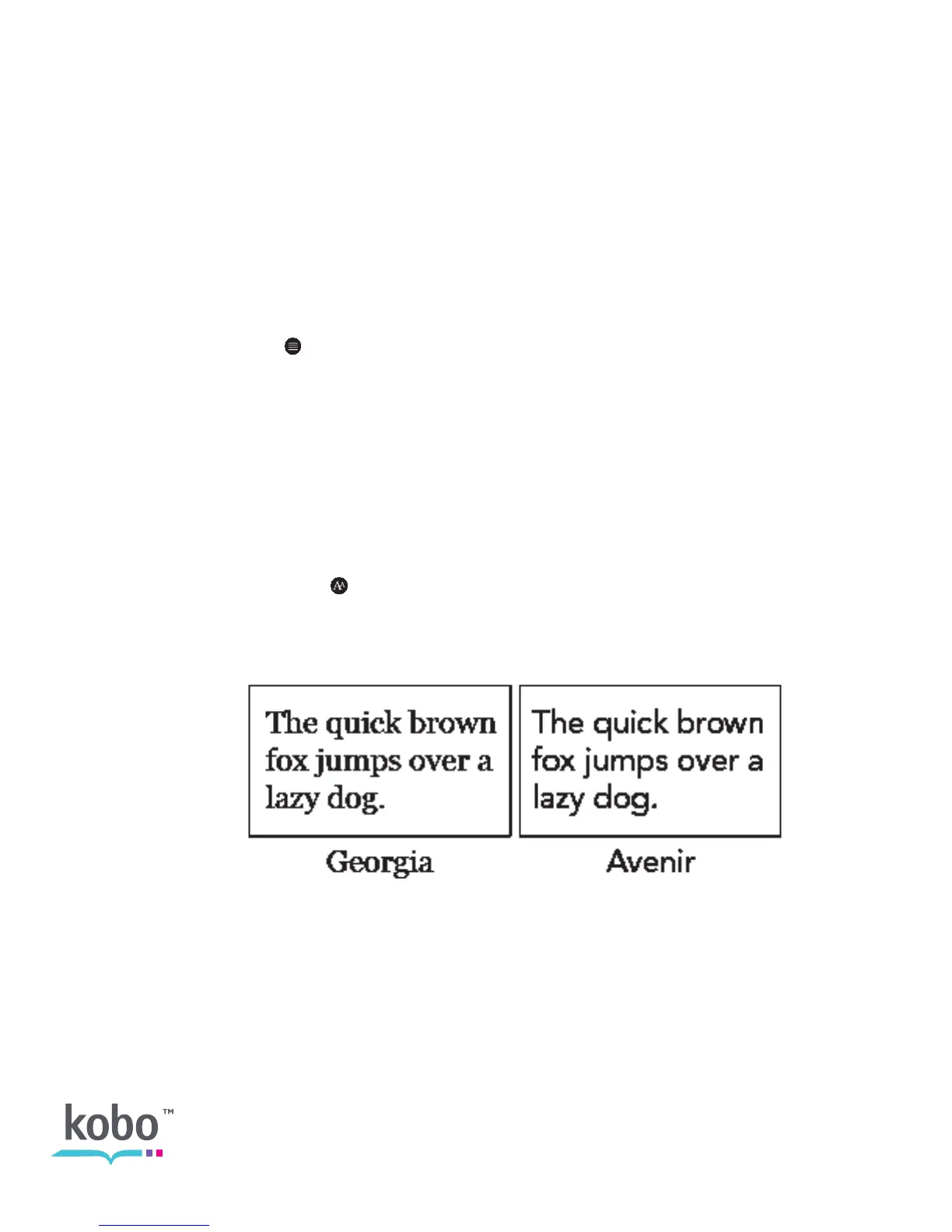 The quick brown fox jumps over a lazy dog.

Georgia

The quick brown fox jumps over a lazy dog.

Avenir

kobo™